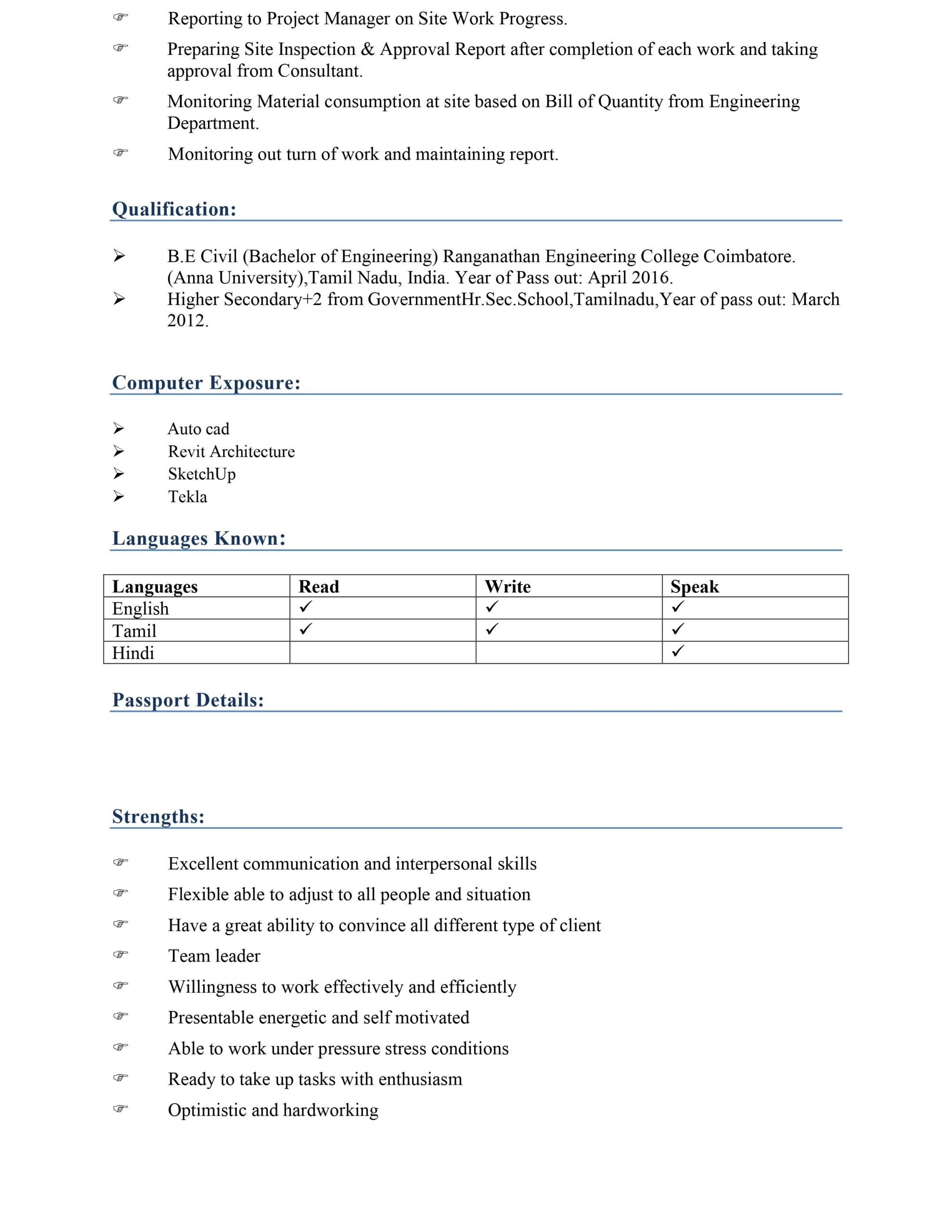 ☞ Reporting to Project Manager on Site Work Progress.

☞ Preparing Site Inspection & Approval Report after completion of each work and taking approval from Consultant.

☞ Monitoring Material consumption at site based on Bill of Quantity from Engineering Department.

☞ Monitoring out turn of work and maintaining report.

Qualification:

➢ B.E Civil (Bachelor of Engineering) Ranganathan Engineering College Coimbatore. (Anna University),Tamil Nadu, India. Year of Pass out: April 2016.
➢ Higher Secondary+2 from GovernmentHr.Sec.School,Tamilnadu,Year of pass out: March 2012.

Computer Exposure:

➢ Auto cad
➢ Revit Architecture
➢ SketchUp
➢ Tekla

Languages Known:

| Languages | Read | Write | Speak |
|---|---|---|---|
| English | ✓ | ✓ | ✓ |
| Tamil | ✓ | ✓ | ✓ |
| Hindi | | | ✓ |

Passport Details:

Strengths:

☞ Excellent communication and interpersonal skills

☞ Flexible able to adjust to all people and situation

☞ Have a great ability to convince all different type of client

☞ Team leader

☞ Willingness to work effectively and efficiently

☞ Presentable energetic and self motivated

☞ Able to work under pressure stress conditions

☞ Ready to take up tasks with enthusiasm

☞ Optimistic and hardworking